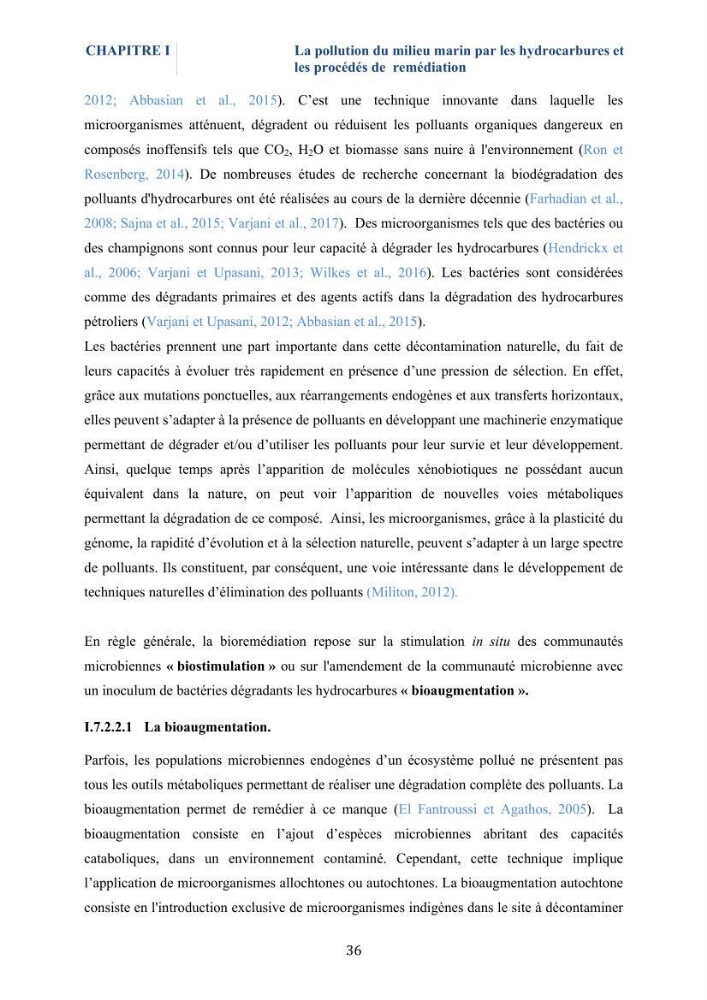 CHAPITRE I

La pollution du milieu marin par les hydrocarbures et les procédés de remédiation

2012; Abbasian et al., 2015). C'est une technique innovante dans laquelle les microorganismes atténuent, dégradent ou réduisent les polluants organiques dangereux en composés inoffensifs tels que $CO_2$, $H_2O$ et biomasse sans nuire à l'environnement (Ron et Rosenberg, 2014). De nombreuses études de recherche concernant la biodégradation des polluants d'hydrocarbures ont été réalisées au cours de la dernière décennie (Farhadian et al., 2008; Sajna et al., 2015; Varjani et al., 2017). Des microorganismes tels que des bactéries ou des champignons sont connus pour leur capacité à dégrader les hydrocarbures (Hendrickx et al., 2006; Varjani et Upasani, 2013; Wilkes et al., 2016). Les bactéries sont considérées comme des dégradants primaires et des agents actifs dans la dégradation des hydrocarbures pétroliers (Varjani et Upasani, 2012; Abbasian et al., 2015).

Les bactéries prennent une part importante dans cette décontamination naturelle, du fait de leurs capacités à évoluer très rapidement en présence d'une pression de sélection. En effet, grâce aux mutations ponctuelles, aux réarrangements endogènes et aux transferts horizontaux, elles peuvent s'adapter à la présence de polluants en développant une machinerie enzymatique permettant de dégrader et/ou d'utiliser les polluants pour leur survie et leur développement. Ainsi, quelque temps après l'apparition de molécules xénobiotiques ne possédant aucun équivalent dans la nature, on peut voir l'apparition de nouvelles voies métaboliques permettant la dégradation de ce composé. Ainsi, les microorganismes, grâce à la plasticité du génome, la rapidité d'évolution et à la sélection naturelle, peuvent s'adapter à un large spectre de polluants. Ils constituent, par conséquent, une voie intéressante dans le développement de techniques naturelles d'élimination des polluants (Militon, 2012).

En règle générale, la bioremédiation repose sur la stimulation in situ des communautés microbiennes « biostimulation » ou sur l'amendement de la communauté microbienne avec un inoculum de bactéries dégradants les hydrocarbures « bioaugmentation ».

I.7.2.2.1 La bioaugmentation.

Parfois, les populations microbiennes endogènes d'un écosystème pollué ne présentent pas tous les outils métaboliques permettant de réaliser une dégradation complète des polluants. La bioaugmentation permet de remédier à ce manque (El Fantroussi et Agathos, 2005). La bioaugmentation consiste en l'ajout d'espèces microbiennes abritant des capacités cataboliques, dans un environnement contaminé. Cependant, cette technique implique l'application de microorganismes allochtones ou autochtones. La bioaugmentation autochtone consiste en l'introduction exclusive de microorganismes indigènes dans le site à décontaminer

36